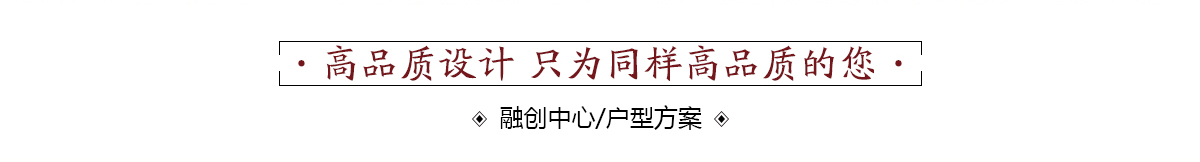 · 高品质设计 只为同样高品质的您 ·

◈ 融创中心/户型方案 ◈